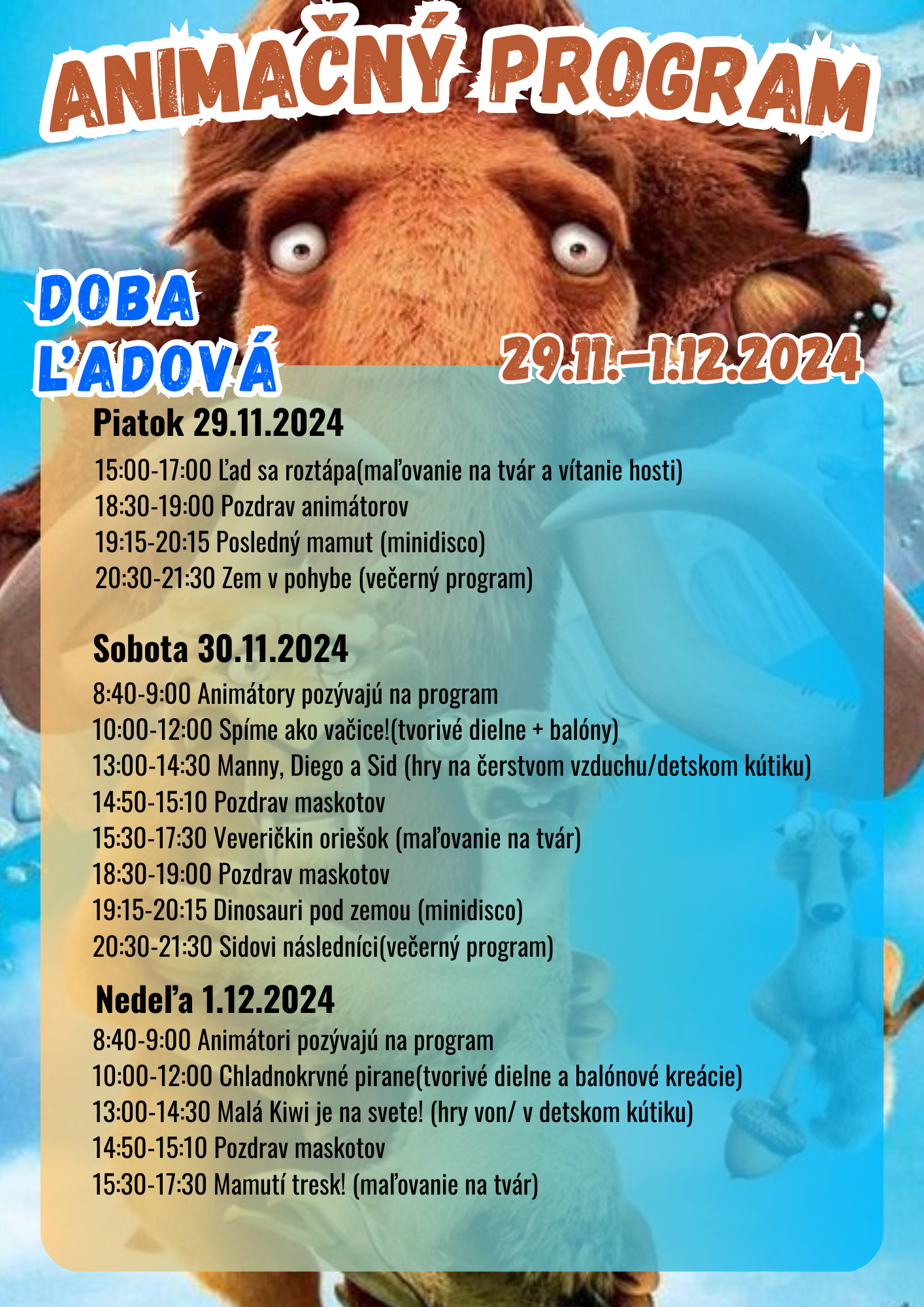 ANIMAČNÝ PROGRAM

DOBA ĽADOVÁ

29.11.–1.12.2024

Piatok 29.11.2024

15:00-17:00 Ľad sa roztápa(maľovanie na tvár a vítanie hosti)
18:30-19:00 Pozdrav animátorov
19:15-20:15 Posledný mamut (minidisco)
20:30-21:30 Zem v pohybe (večerný program)

Sobota 30.11.2024

8:40-9:00 Animátory pozývajú na program
10:00-12:00 Spíme ako vačice!(tvorivé dielne + balóny)
13:00-14:30 Manny, Diego a Sid (hry na čerstvom vzduchu/detskom kútiku)
14:50-15:10 Pozdrav maskotov
15:30-17:30 Veveričkin oriešok (maľovanie na tvár)
18:30-19:00 Pozdrav maskotov
19:15-20:15 Dinosauri pod zemou (minidisco)
20:30-21:30 Sidovi následníci(večerný program)

Nedeľa 1.12.2024

8:40-9:00 Animátori pozývajú na program
10:00-12:00 Chladnokrvné pirane(tvorivé dielne a balónové kreácie)
13:00-14:30 Malá Kiwi je na svete! (hry von/ v detskom kútiku)
14:50-15:10 Pozdrav maskotov
15:30-17:30 Mamutí tresk! (maľovanie na tvár)